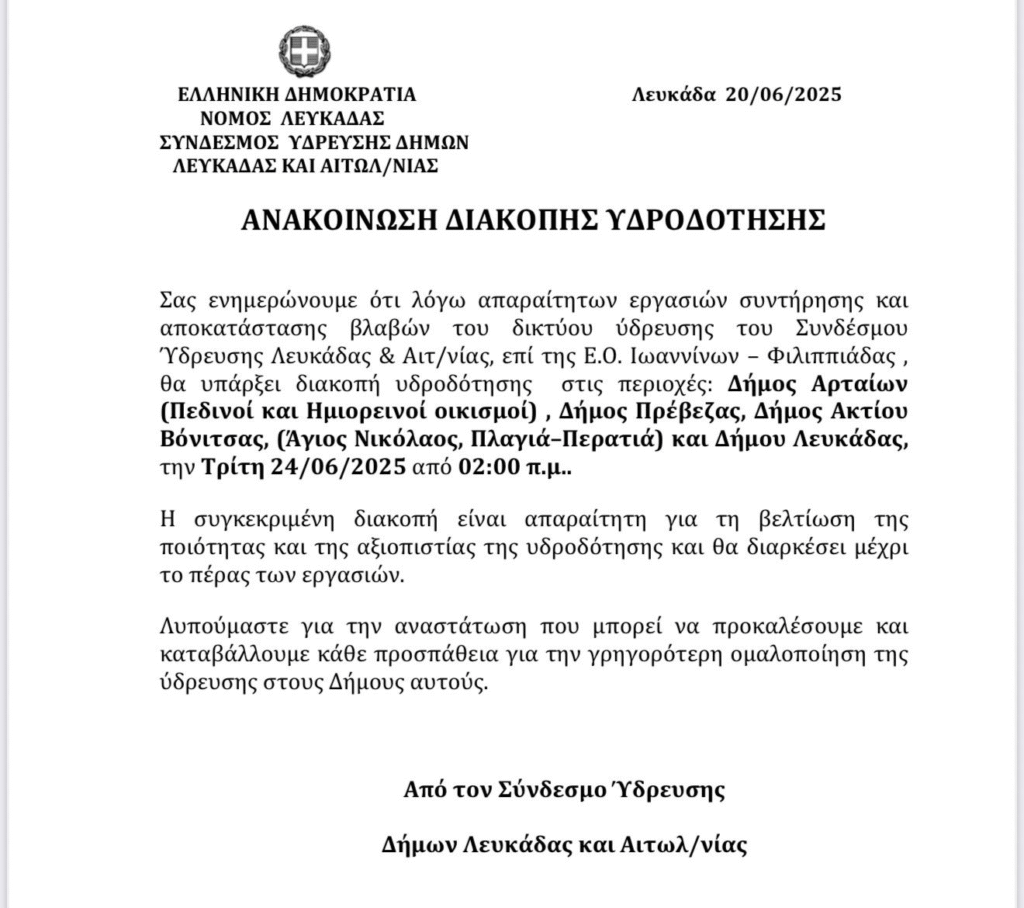 ΕΛΛΗΝΙΚΗ ΔΗΜΟΚΡΑΤΙΑ
ΝΟΜΟΣ ΛΕΥΚΑΔΑΣ
ΣΥΝΔΕΣΜΟΣ ΥΔΡΕΥΣΗΣ ΔΗΜΩΝ
ΛΕΥΚΑΔΑΣ ΚΑΙ ΑΙΤΩΛ/ΝΙΑΣ

Λευκάδα 20/06/2025

ΑΝΑΚΟΙΝΩΣΗ ΔΙΑΚΟΠΗΣ ΥΔΡΟΔΟΤΗΣΗΣ

Σας ενημερώνουμε ότι λόγω απαραίτητων εργασιών συντήρησης και αποκατάστασης βλαβών του δικτύου ύδρευσης του Συνδέσμου Ύδρευσης Λευκάδας & Αιτ/νίας, επί της Ε.Ο. Ιωαννίνων – Φιλιππιάδας , θα υπάρξει διακοπή υδροδότησης στις περιοχές: Δήμος Αρταίων (Πεδινοί και Ημιορεινοί οικισμοί) , Δήμος Πρέβεζας, Δήμος Ακτίου Βόνιτσας, (Άγιος Νικόλαος, Πλαγιά–Περατιά) και Δήμου Λευκάδας, την Τρίτη 24/06/2025 από 02:00 π.μ..

Η συγκεκριμένη διακοπή είναι απαραίτητη για τη βελτίωση της ποιότητας και της αξιοπιστίας της υδροδότησης και θα διαρκέσει μέχρι το πέρας των εργασιών.

Λυπούμαστε για την αναστάτωση που μπορεί να προκαλέσουμε και καταβάλλουμε κάθε προσπάθεια για την γρηγορότερη ομαλοποίηση της ύδρευσης στους Δήμους αυτούς.

Από τον Σύνδεσμο Ύδρευσης

Δήμων Λευκάδας και Αιτωλ/νίας